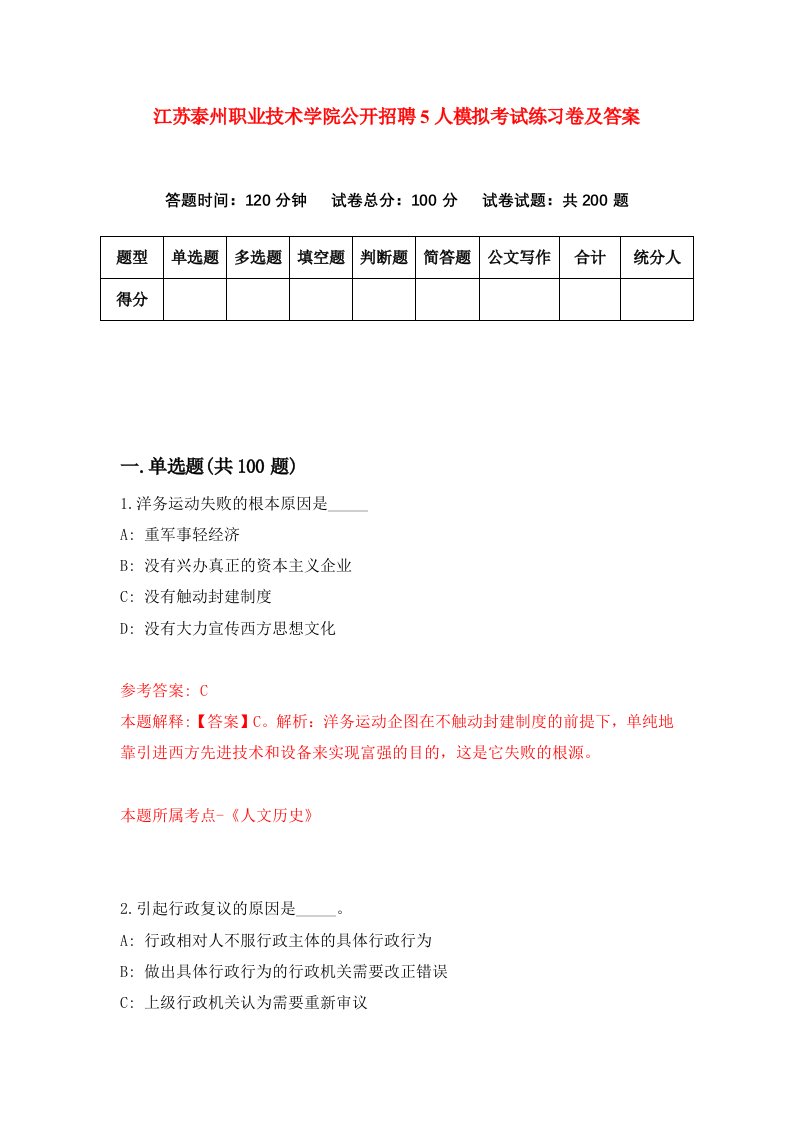 江苏泰州职业技术学院公开招聘5人模拟考试练习卷及答案

答题时间：120分钟　试卷总分：100分　试卷试题：共200题

| 题型 | 单选题 | 多选题 | 填空题 | 判断题 | 简答题 | 公文写作 | 合计 | 统分人 |
|---|---|---|---|---|---|---|---|---|
| 得分 | | | | | | | | |

一.单选题(共100题)

1.洋务运动失败的根本原因是_____

A: 重军事轻经济

B: 没有兴办真正的资本主义企业

C: 没有触动封建制度

D: 没有大力宣传西方思想文化

参考答案: C

本题解释:【答案】C。解析：洋务运动企图在不触动封建制度的前提下，单纯地靠引进西方先进技术和设备来实现富强的目的，这是它失败的根源。

本题所属考点-《人文历史》

2.引起行政复议的原因是_____。

A: 行政相对人不服行政主体的具体行政行为

B: 做出具体行政行为的行政机关需要改正错误

C: 上级行政机关认为需要重新审议